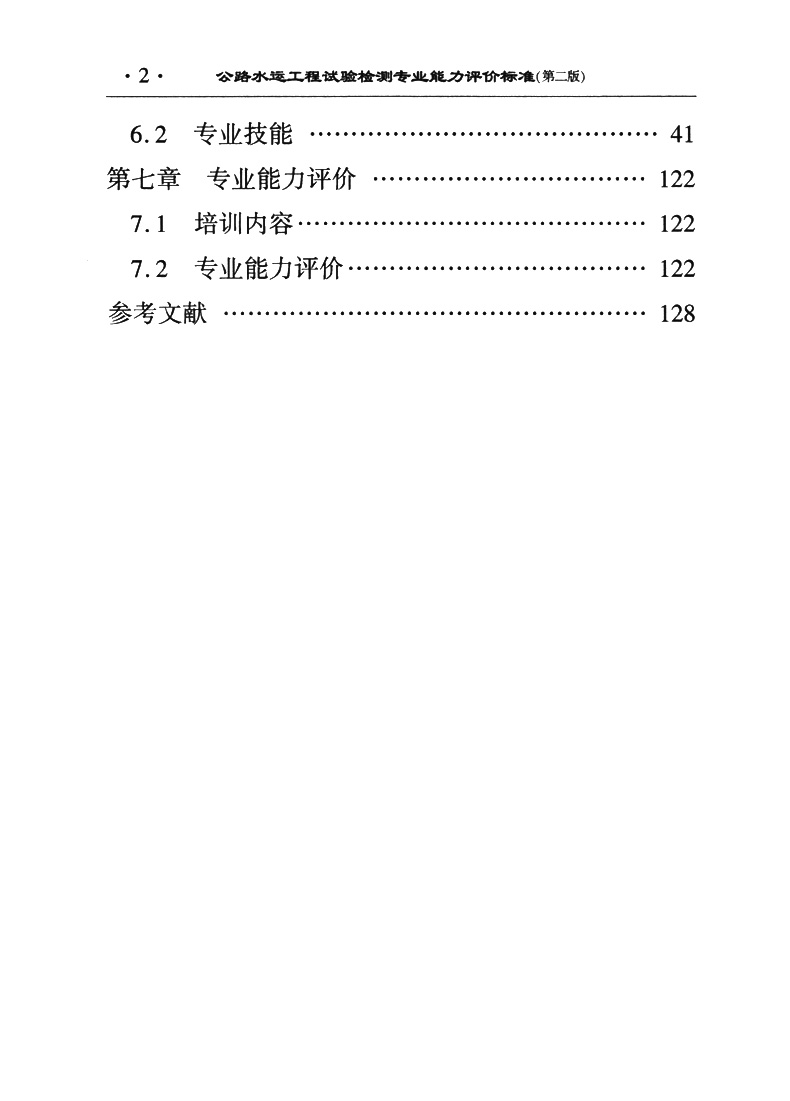 ·2· 公路水运工程试验检测专业能力评价标准(第二版)

6.2 专业技能 41
第七章 专业能力评价 122
7.1 培训内容 122
7.2 专业能力评价 122
参考文献 128